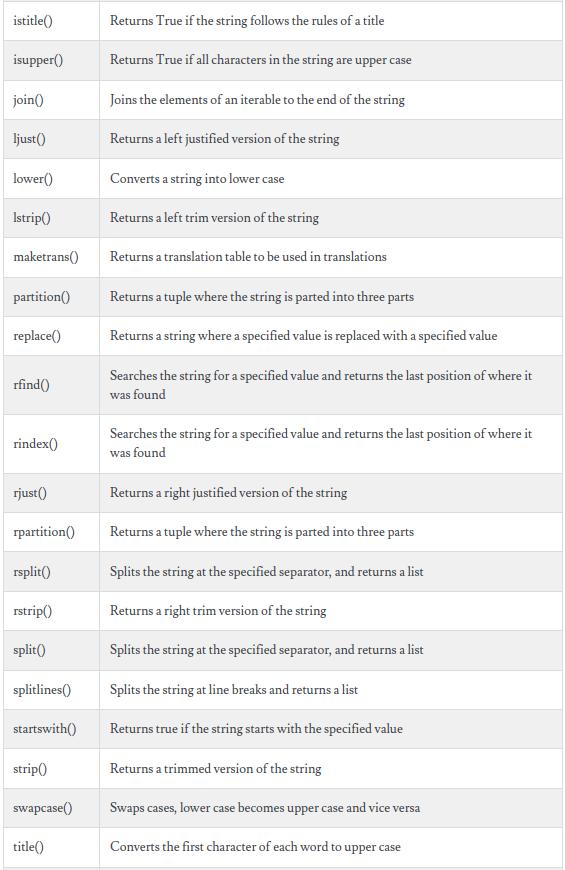 | | |
|---|---|
| istitle() | Returns True if the string follows the rules of a title |
| isupper() | Returns True if all characters in the string are upper case |
| join() | Joins the elements of an iterable to the end of the string |
| ljust() | Returns a left justified version of the string |
| lower() | Converts a string into lower case |
| lstrip() | Returns a left trim version of the string |
| maketrans() | Returns a translation table to be used in translations |
| partition() | Returns a tuple where the string is parted into three parts |
| replace() | Returns a string where a specified value is replaced with a specified value |
| rfind() | Searches the string for a specified value and returns the last position of where it was found |
| rindex() | Searches the string for a specified value and returns the last position of where it was found |
| rjust() | Returns a right justified version of the string |
| rpartition() | Returns a tuple where the string is parted into three parts |
| rsplit() | Splits the string at the specified separator, and returns a list |
| rstrip() | Returns a right trim version of the string |
| split() | Splits the string at the specified separator, and returns a list |
| splitlines() | Splits the string at line breaks and returns a list |
| startswith() | Returns true if the string starts with the specified value |
| strip() | Returns a trimmed version of the string |
| swapcase() | Swaps cases, lower case becomes upper case and vice versa |
| title() | Converts the first character of each word to upper case |